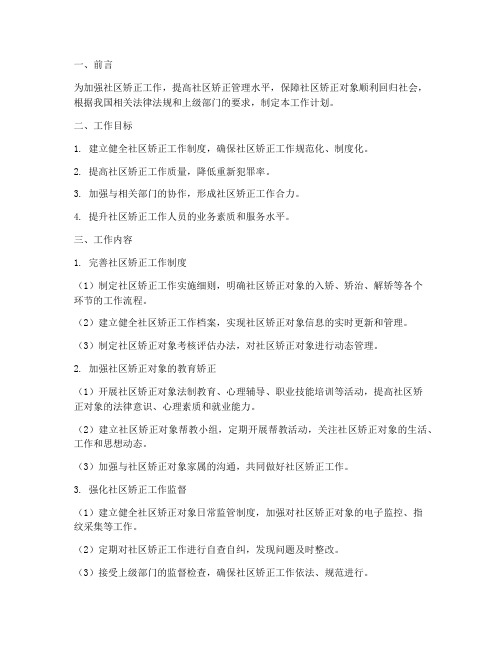 一、前言

为加强社区矫正工作，提高社区矫正管理水平，保障社区矫正对象顺利回归社会，根据我国相关法律法规和上级部门的要求，制定本工作计划。

二、工作目标

1. 建立健全社区矫正工作制度，确保社区矫正工作规范化、制度化。

2. 提高社区矫正工作质量，降低重新犯罪率。

3. 加强与相关部门的协作，形成社区矫正工作合力。

4. 提升社区矫正工作人员的业务素质和服务水平。

三、工作内容

1. 完善社区矫正工作制度

（1）制定社区矫正工作实施细则，明确社区矫正对象的入矫、矫治、解矫等各个环节的工作流程。

（2）建立健全社区矫正工作档案，实现社区矫正对象信息的实时更新和管理。

（3）制定社区矫正对象考核评估办法，对社区矫正对象进行动态管理。

2. 加强社区矫正对象的教育矫正

（1）开展社区矫正对象法制教育、心理辅导、职业技能培训等活动，提高社区矫正对象的法律意识、心理素质和就业能力。

（2）建立社区矫正对象帮教小组，定期开展帮教活动，关注社区矫正对象的生活、工作和思想动态。

（3）加强与社区矫正对象家属的沟通，共同做好社区矫正工作。

3. 强化社区矫正工作监督

（1）建立健全社区矫正对象日常监管制度，加强对社区矫正对象的电子监控、指纹采集等工作。

（2）定期对社区矫正工作进行自查自纠，发现问题及时整改。

（3）接受上级部门的监督检查，确保社区矫正工作依法、规范进行。